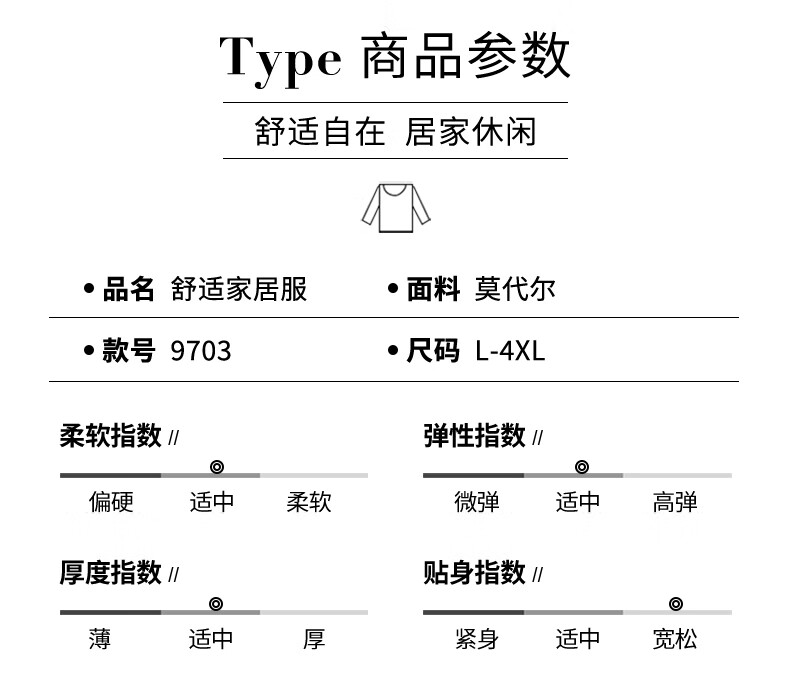 Type 商品参数

舒适自在 居家休闲

• 品名 舒适家居服

• 面料 莫代尔

• 款号 9703

• 尺码 L-4XL

柔软指数 //

偏硬 适中 柔软

弹性指数 //

微弹 适中 高弹

厚度指数 //

薄 适中 厚

贴身指数 //

紧身 适中 宽松